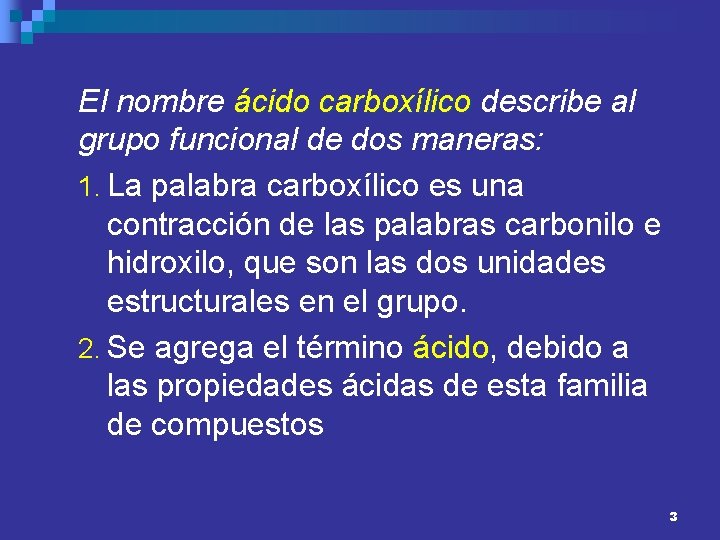 El nombre ácido carboxílico describe al grupo funcional de dos maneras:

1. La palabra carboxílico es una contracción de las palabras carbonilo e hidroxilo, que son las dos unidades estructurales en el grupo.

2. Se agrega el término ácido, debido a las propiedades ácidas de esta familia de compuestos

3